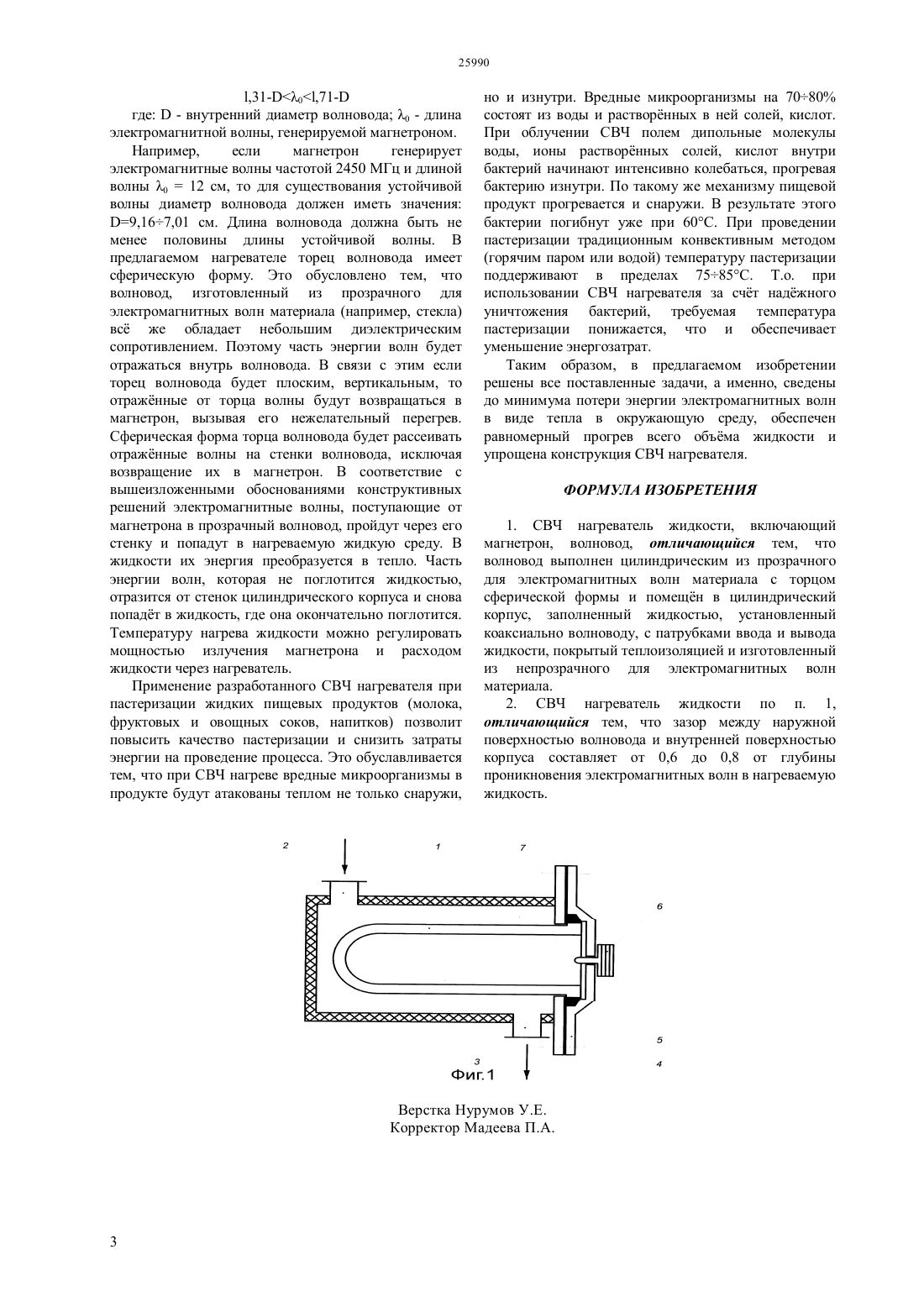 25990

l,31-D<$\lambda_0$<l,71-D

где: D - внутренний диаметр волновода; $\lambda_0$ - длина электромагнитной волны, генерируемой магнетроном.

Например, если магнетрон генерирует электромагнитные волны частотой 2450 МГц и длиной волны $\lambda_0$ = 12 см, то для существования устойчивой волны диаметр волновода должен иметь значения: D=9,16÷7,01 см. Длина волновода должна быть не менее половины длины устойчивой волны. В предлагаемом нагревателе торец волновода имеет сферическую форму. Это обусловлено тем, что волновод, изготовленный из прозрачного для электромагнитных волн материала (например, стекла) всё же обладает небольшим диэлектрическим сопротивлением. Поэтому часть энергии волн будет отражаться внутрь волновода. В связи с этим если торец волновода будет плоским, вертикальным, то отражённые от торца волны будут возвращаться в магнетрон, вызывая его нежелательный перегрев. Сферическая форма торца волновода будет рассеивать отражённые волны на стенки волновода, исключая возвращение их в магнетрон. В соответствие с вышеизложенными обоснованиями конструктивных решений электромагнитные волны, поступающие от магнетрона в прозрачный волновод, пройдут через его стенку и попадут в нагреваемую жидкую среду. В жидкости их энергия преобразуется в тепло. Часть энергии волн, которая не поглотится жидкостью, отразится от стенок цилиндрического корпуса и снова попадёт в жидкость, где она окончательно поглотится. Температуру нагрева жидкости можно регулировать мощностью излучения магнетрона и расходом жидкости через нагреватель.

Применение разработанного СВЧ нагревателя при пастеризации жидких пищевых продуктов (молока, фруктовых и овощных соков, напитков) позволит повысить качество пастеризации и снизить затраты энергии на проведение процесса. Это обуславливается тем, что при СВЧ нагреве вредные микроорганизмы в продукте будут атакованы теплом не только снаружи, но и изнутри. Вредные микроорганизмы на 70÷80% состоят из воды и растворённых в ней солей, кислот. При облучении СВЧ полем дипольные молекулы воды, ионы растворённых солей, кислот внутри бактерий начинают интенсивно колебаться, прогревая бактерию изнутри. По такому же механизму пищевой продукт прогревается и снаружи. В результате этого бактерии погибнут уже при 60°С. При проведении пастеризации традиционным конвективным методом (горячим паром или водой) температуру пастеризации поддерживают в пределах 75÷85°С. Т.о. при использовании СВЧ нагревателя за счёт надёжного уничтожения бактерий, требуемая температура пастеризации понижается, что и обеспечивает уменьшение энергозатрат.

Таким образом, в предлагаемом изобретении решены все поставленные задачи, а именно, сведены до минимума потери энергии электромагнитных волн в виде тепла в окружающую среду, обеспечен равномерный прогрев всего объёма жидкости и упрощена конструкция СВЧ нагревателя.

ФОРМУЛА ИЗОБРЕТЕНИЯ

1. СВЧ нагреватель жидкости, включающий магнетрон, волновод, отличающийся тем, что волновод выполнен цилиндрическим из прозрачного для электромагнитных волн материала с торцом сферической формы и помещён в цилиндрический корпус, заполненный жидкостью, установленный коаксиально волноводу, с патрубками ввода и вывода жидкости, покрытый теплоизоляцией и изготовленный из непрозрачного для электромагнитных волн материала.

2. СВЧ нагреватель жидкости по п. 1, отличающийся тем, что зазор между наружной поверхностью волновода и внутренней поверхностью корпуса составляет от 0,6 до 0,8 от глубины проникновения электромагнитных волн в нагреваемую жидкость.

2 1 7 6 5 4 3

Фиг.1

Верстка Нурумов У.Е.
Корректор Мадеева П.А.

3